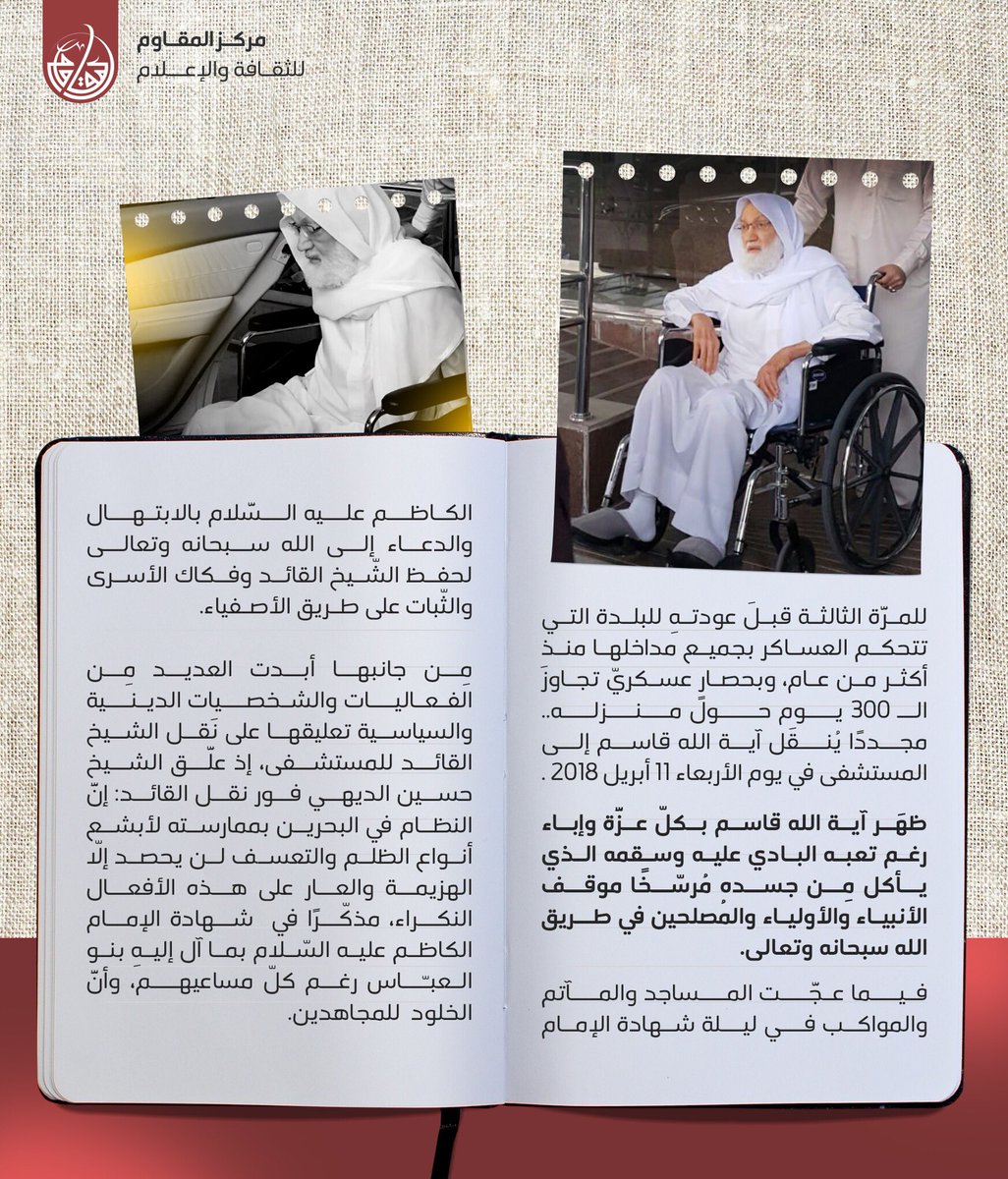 مركز المقاوم
للثقافة والإعلام

للمرّة الثالثة قبلَ عودتهِ للبلدة التي تتحكم العساكر بجميع مداخلها منذ أكثر من عام، وبحصار عسكريّ تجاوزَ الـ 300 يوم حولَ منزله.. مجددًا يُنقَل آية الله قاسم إلى المستشفى في يوم الأربعاء 11 أبريل 2018 .

ظهَر آية الله قاسم بكلّ عزّة وإباء رغم تعبه البادي عليه وسقمه الذي يأكل مِن جسده مُرسّخًا موقف الأنبياء والأولياء والمُصلحين في طريق الله سبحانه وتعالى.

فيما عجّت المساجد والمآتم والمواكب في ليلة شهادة الإمام الكاظم عليه السّلام بالابتهال والدعاء إلى الله سبحانه وتعالى لحفظ الشّيخ القائد وفكاك الأسرى والثّبات على طريق الأصفياء.

مِن جانبها أبدت العديد مِن الفعاليات والشخصيات الدينية والسياسية تعليقها على نَقل الشيخ القائد للمستشفى، إذ علّق الشيخ حسين الديهي فور نقل القائد: إنّ النظام في البحرين بممارسته لأبشع أنواع الظلم والتعسف لن يحصد إلّا الهزيمة والعار على هذه الأفعال النكراء، مذكّرًا في شهادة الإمام الكاظم عليه السّلام بما آل إليهِ بنو العبّاس رغم كلّ مساعيهم، وأنّ الخلود للمجاهدين.